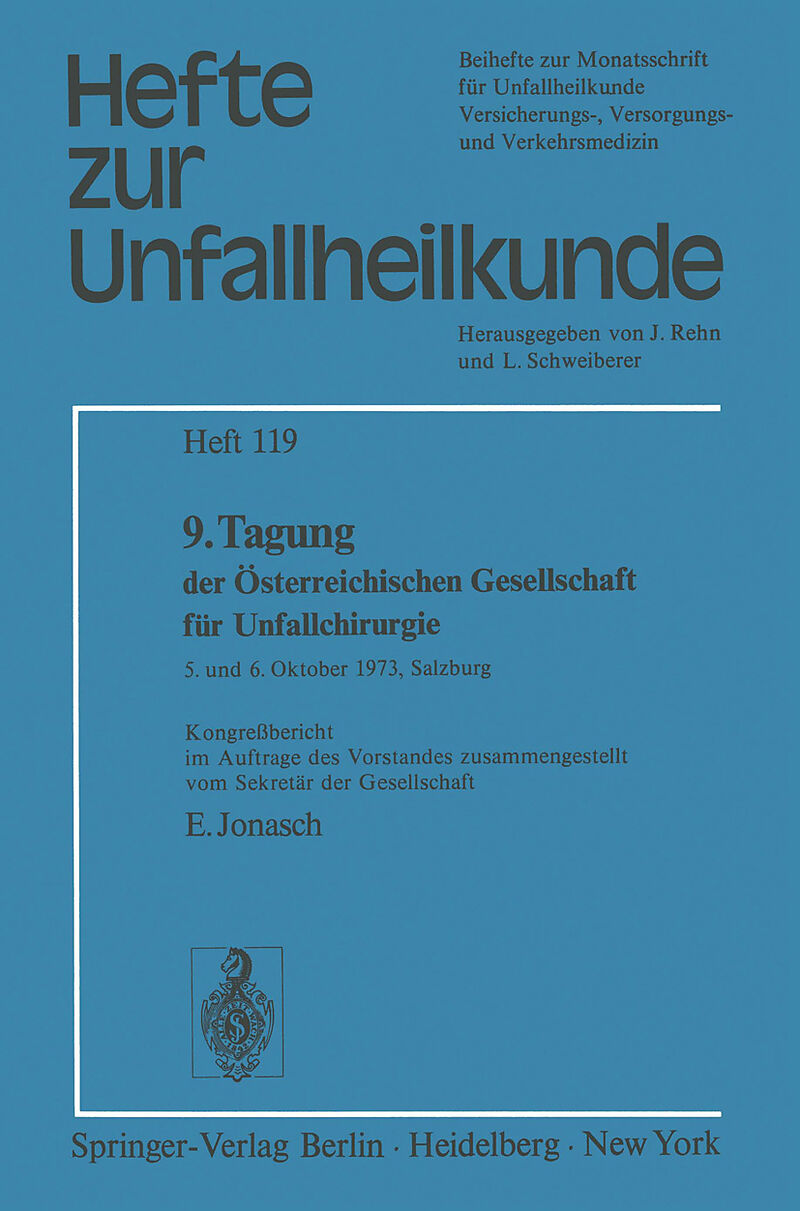 Hefte zur Unfallheilkunde

Beihefte zur Monatsschrift für Unfallheilkunde Versicherungs-, Versorgungs- und Verkehrsmedizin

Herausgegeben von J. Rehn
und L. Schweiberer

Heft 119

9. Tagung
der Österreichischen Gesellschaft für Unfallchirurgie

5. und 6. Oktober 1973, Salzburg

Kongreßbericht
im Auftrage des Vorstandes zusammengestellt
vom Sekretär der Gesellschaft

E. Jonasch

Springer-Verlag Berlin · Heidelberg · New York